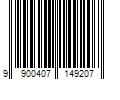 9 900407 149207